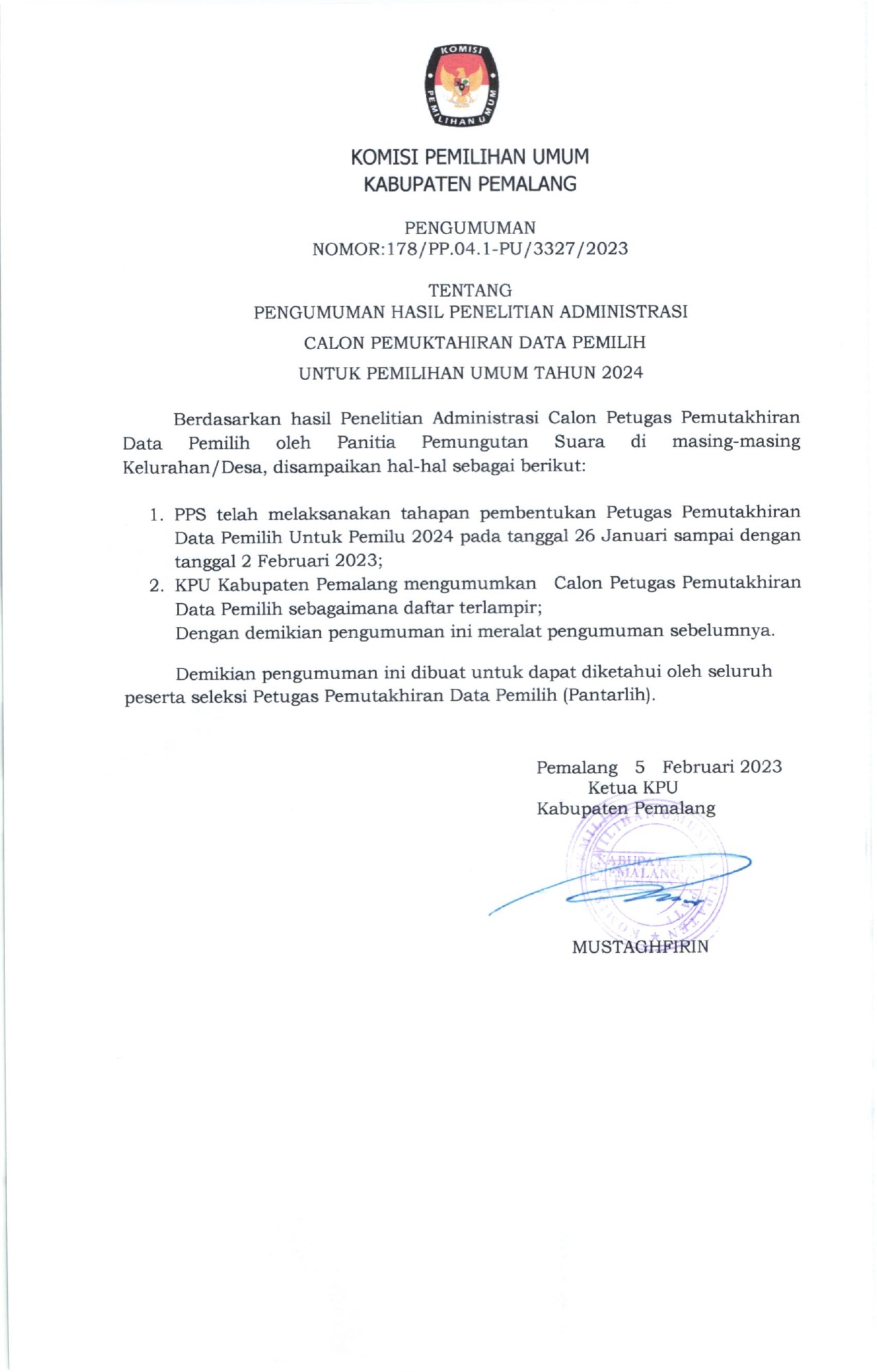 KOMISI PEMILIHAN UMUM

KOMISI PEMILIHAN UMUM
KABUPATEN PEMALANG

PENGUMUMAN
NOMOR:178/PP.04.1-PU/3327/2023

TENTANG
PENGUMUMAN HASIL PENELITIAN ADMINISTRASI
CALON PEMUKTAHIRAN DATA PEMILIH
UNTUK PEMILIHAN UMUM TAHUN 2024

Berdasarkan hasil Penelitian Administrasi Calon Petugas Pemutakhiran Data Pemilih oleh Panitia Pemungutan Suara di masing-masing Kelurahan/Desa, disampaikan hal-hal sebagai berikut:

1. PPS telah melaksanakan tahapan pembentukan Petugas Pemutakhiran Data Pemilih Untuk Pemilu 2024 pada tanggal 26 Januari sampai dengan tanggal 2 Februari 2023;
2. KPU Kabupaten Pemalang mengumumkan Calon Petugas Pemutakhiran Data Pemilih sebagaimana daftar terlampir;
Dengan demikian pengumuman ini meralat pengumuman sebelumnya.

Demikian pengumuman ini dibuat untuk dapat diketahui oleh seluruh peserta seleksi Petugas Pemutakhiran Data Pemilih (Pantarlih).

Pemalang 5 Februari 2023
Ketua KPU
Kabupaten Pemalang

KOMISI PEMILIHAN UMUM KABUPATEN PEMALANG

MUSTAGHFIRIN